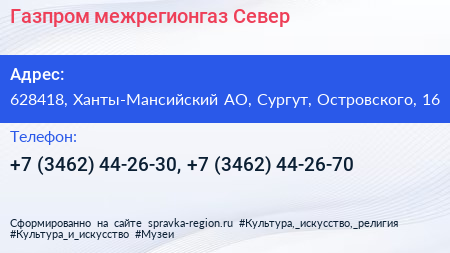 Газпром межрегионгаз Север

Адрес:

628418, Ханты-Мансийский АО, Сургут, Островского, 16

Телефон:

+7 (3462) 44-26-30, +7 (3462) 44-26-70

Сформированно на сайте spravka-region.ru #Культура,_искусство,_религия #Культура_и_искусство #Музеи